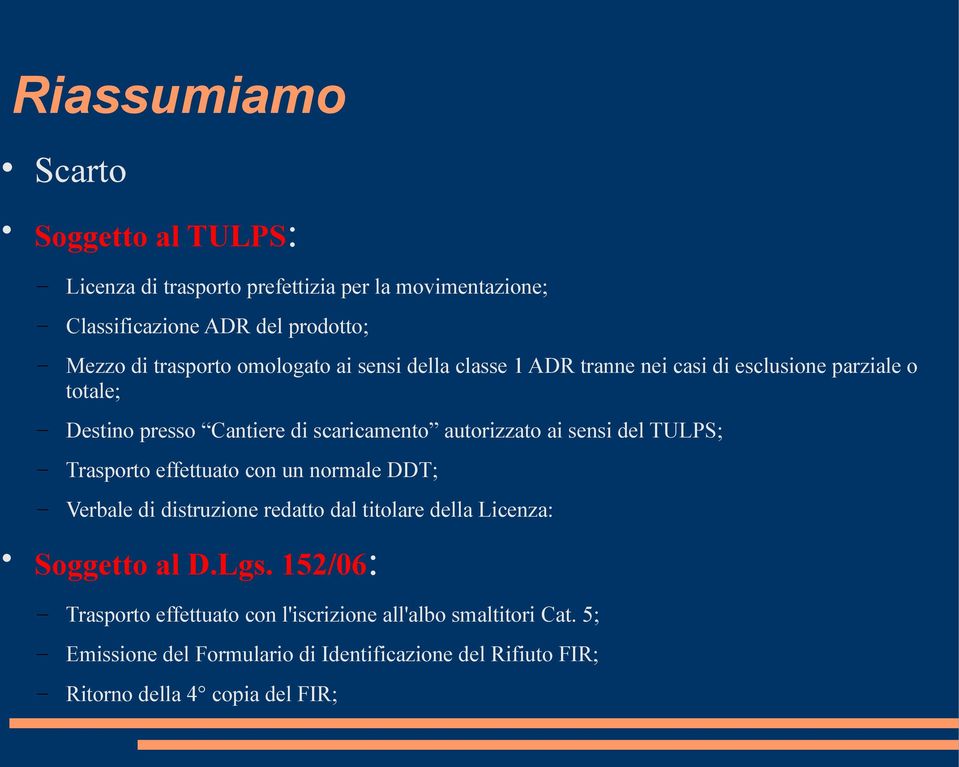 Riassumiamo

• Scarto

• Soggetto al TULPS:

– Licenza di trasporto prefettizia per la movimentazione;

– Classificazione ADR del prodotto;

– Mezzo di trasporto omologato ai sensi della classe 1 ADR tranne nei casi di esclusione parziale o totale;

– Destino presso “Cantiere di scaricamento” autorizzato ai sensi del TULPS;

– Trasporto effettuato con un normale DDT;

– Verbale di distruzione redatto dal titolare della Licenza:

• Soggetto al D.Lgs. 152/06:

– Trasporto effettuato con l'iscrizione all'albo smaltitori Cat. 5;

– Emissione del Formulario di Identificazione del Rifiuto FIR;

– Ritorno della 4° copia del FIR;